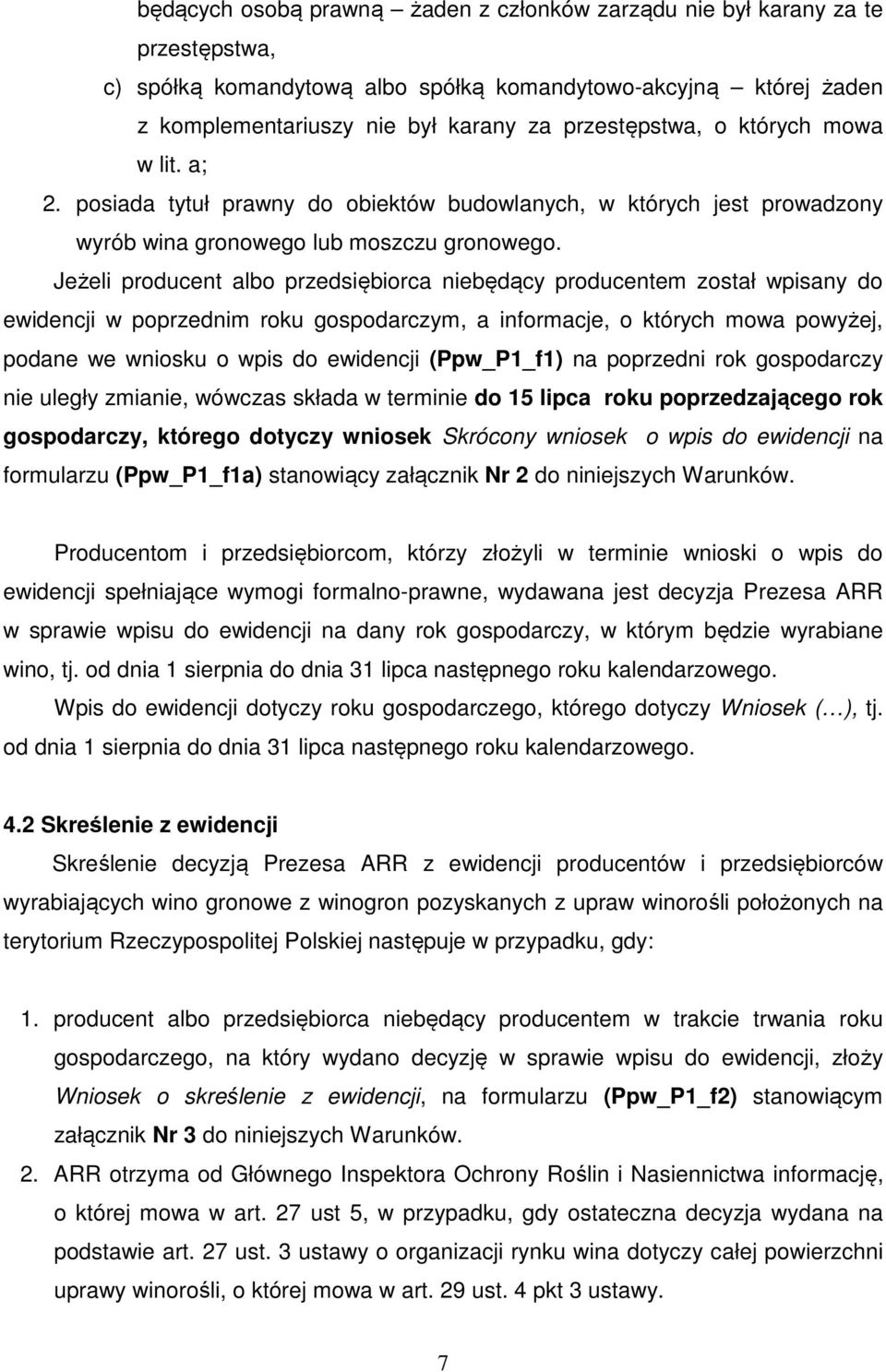 będących osobą prawną – żaden z członków zarządu nie był karany za te przestępstwa,

c) spółką komandytową albo spółką komandytowo-akcyjną – której żaden z komplementariuszy nie był karany za przestępstwa, o których mowa w lit. a;

2. posiada tytuł prawny do obiektów budowlanych, w których jest prowadzony wyrób wina gronowego lub moszczu gronowego.

Jeżeli producent albo przedsiębiorca niebędący producentem został wpisany do ewidencji w poprzednim roku gospodarczym, a informacje, o których mowa powyżej, podane we wniosku o wpis do ewidencji (Ppw_P1_f1) na poprzedni rok gospodarczy nie uległy zmianie, wówczas składa w terminie do 15 lipca roku poprzedzającego rok gospodarczy, którego dotyczy wniosek Skrócony wniosek o wpis do ewidencji na formularzu (Ppw_P1_f1a) stanowiący załącznik Nr 2 do niniejszych Warunków.

Producentom i przedsiębiorcom, którzy złożyli w terminie wnioski o wpis do ewidencji spełniające wymogi formalno-prawne, wydawana jest decyzja Prezesa ARR w sprawie wpisu do ewidencji na dany rok gospodarczy, w którym będzie wyrabiane wino, tj. od dnia 1 sierpnia do dnia 31 lipca następnego roku kalendarzowego.

Wpis do ewidencji dotyczy roku gospodarczego, którego dotyczy Wniosek (…), tj. od dnia 1 sierpnia do dnia 31 lipca następnego roku kalendarzowego.

4.2 Skreślenie z ewidencji

Skreślenie decyzją Prezesa ARR z ewidencji producentów i przedsiębiorców wyrabiających wino gronowe z winogron pozyskanych z upraw winorośli położonych na terytorium Rzeczypospolitej Polskiej następuje w przypadku, gdy:

1. producent albo przedsiębiorca niebędący producentem w trakcie trwania roku gospodarczego, na który wydano decyzję w sprawie wpisu do ewidencji, złoży Wniosek o skreślenie z ewidencji, na formularzu (Ppw_P1_f2) stanowiącym załącznik Nr 3 do niniejszych Warunków.

2. ARR otrzyma od Głównego Inspektora Ochrony Roślin i Nasiennictwa informację, o której mowa w art. 27 ust 5, w przypadku, gdy ostateczna decyzja wydana na podstawie art. 27 ust. 3 ustawy o organizacji rynku wina dotyczy całej powierzchni uprawy winorośli, o której mowa w art. 29 ust. 4 pkt 3 ustawy.

7